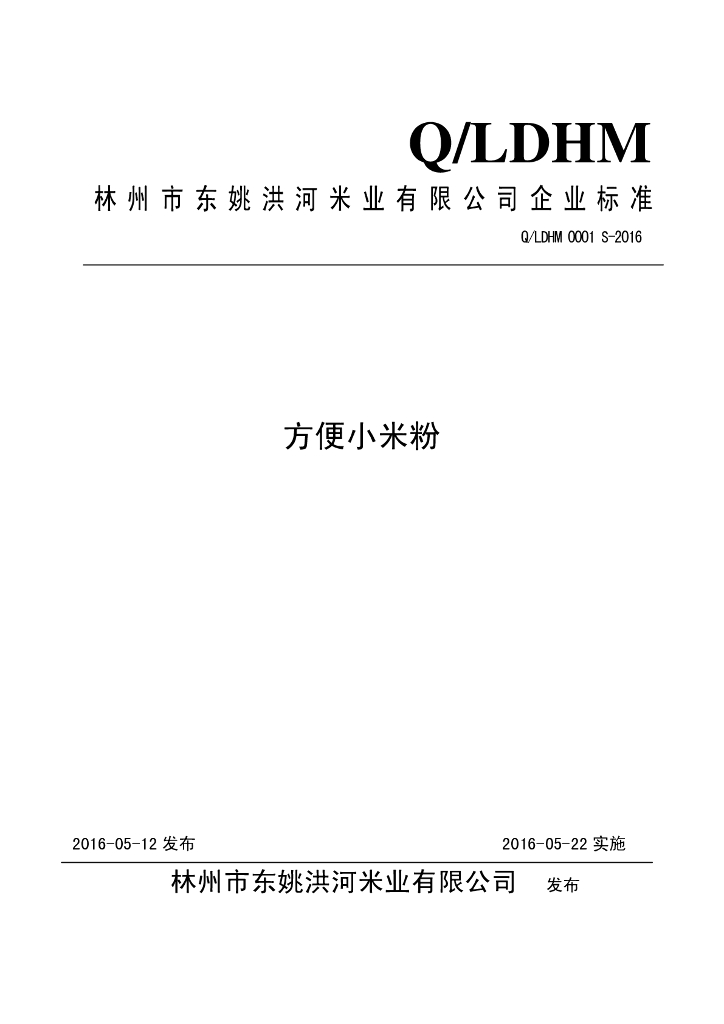 Q/LDHM

林州市东姚洪河米业有限公司企业标准

Q/LDHM 0001 S-2016

方便小米粉

2016-05-12 发布

2016-05-22 实施

林州市东姚洪河米业有限公司 发布